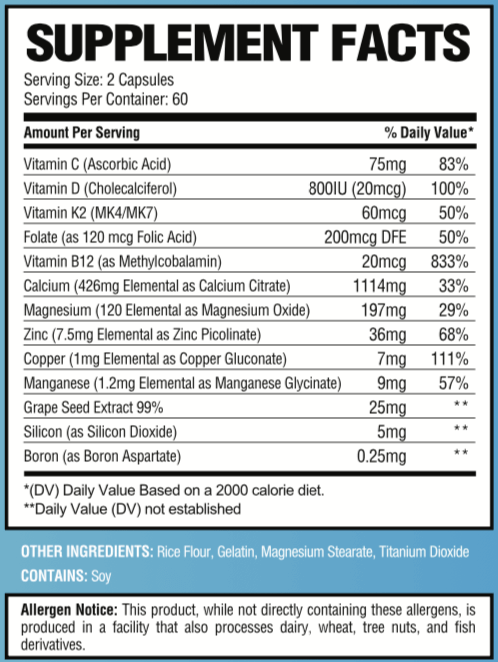 SUPPLEMENT FACTS

Serving Size: 2 Capsules
Servings Per Container: 60

| Amount Per Serving |  | % Daily Value* |
|---|---|---|
| Vitamin C (Ascorbic Acid) | 75mg | 83% |
| Vitamin D (Cholecalciferol) | 800IU (20mcg) | 100% |
| Vitamin K2 (MK4/MK7) | 60mcg | 50% |
| Folate (as 120 mcg Folic Acid) | 200mcg DFE | 50% |
| Vitamin B12 (as Methylcobalamin) | 20mcg | 833% |
| Calcium (426mg Elemental as Calcium Citrate) | 1114mg | 33% |
| Magnesium (120 Elemental as Magnesium Oxide) | 197mg | 29% |
| Zinc (7.5mg Elemental as Zinc Picolinate) | 36mg | 68% |
| Copper (1mg Elemental as Copper Gluconate) | 7mg | 111% |
| Manganese (1.2mg Elemental as Manganese Glycinate) | 9mg | 57% |
| Grape Seed Extract 99% | 25mg | ** |
| Silicon (as Silicon Dioxide) | 5mg | ** |
| Boron (as Boron Aspartate) | 0.25mg | ** |

*(DV) Daily Value Based on a 2000 calorie diet.
**Daily Value (DV) not established

OTHER INGREDIENTS: Rice Flour, Gelatin, Magnesium Stearate, Titanium Dioxide
CONTAINS: Soy

Allergen Notice: This product, while not directly containing these allergens, is produced in a facility that also processes dairy, wheat, tree nuts, and fish derivatives.